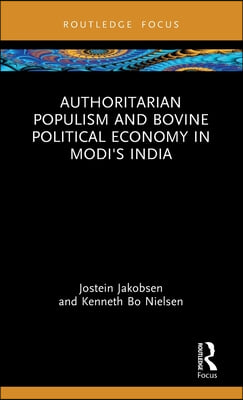 ROUTLEDGE FOCUS

AUTHORITARIAN POPULISM AND BOVINE POLITICAL ECONOMY IN MODI'S INDIA

Jostein Jakobsen and Kenneth Bo Nielsen

ROUTLEDGE

Focus